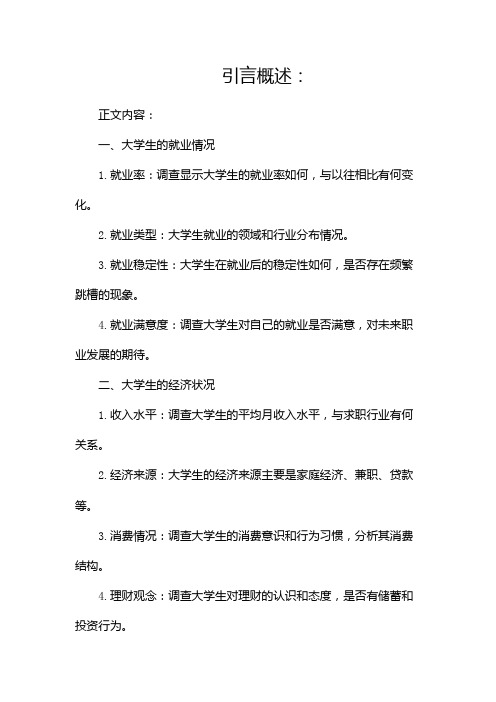 引言概述：

正文内容：

一、大学生的就业情况

1. 就业率：调查显示大学生的就业率如何，与以往相比有何变化。

2. 就业类型：大学生就业的领域和行业分布情况。

3. 就业稳定性：大学生在就业后的稳定性如何，是否存在频繁跳槽的现象。

4. 就业满意度：调查大学生对自己的就业是否满意，对未来职业发展的期待。

二、大学生的经济状况

1. 收入水平：调查大学生的平均月收入水平，与求职行业有何关系。

2. 经济来源：大学生的经济来源主要是家庭经济、兼职、贷款等。

3. 消费情况：调查大学生的消费意识和行为习惯，分析其消费结构。

4. 理财观念：调查大学生对理财的认识和态度，是否有储蓄和投资行为。